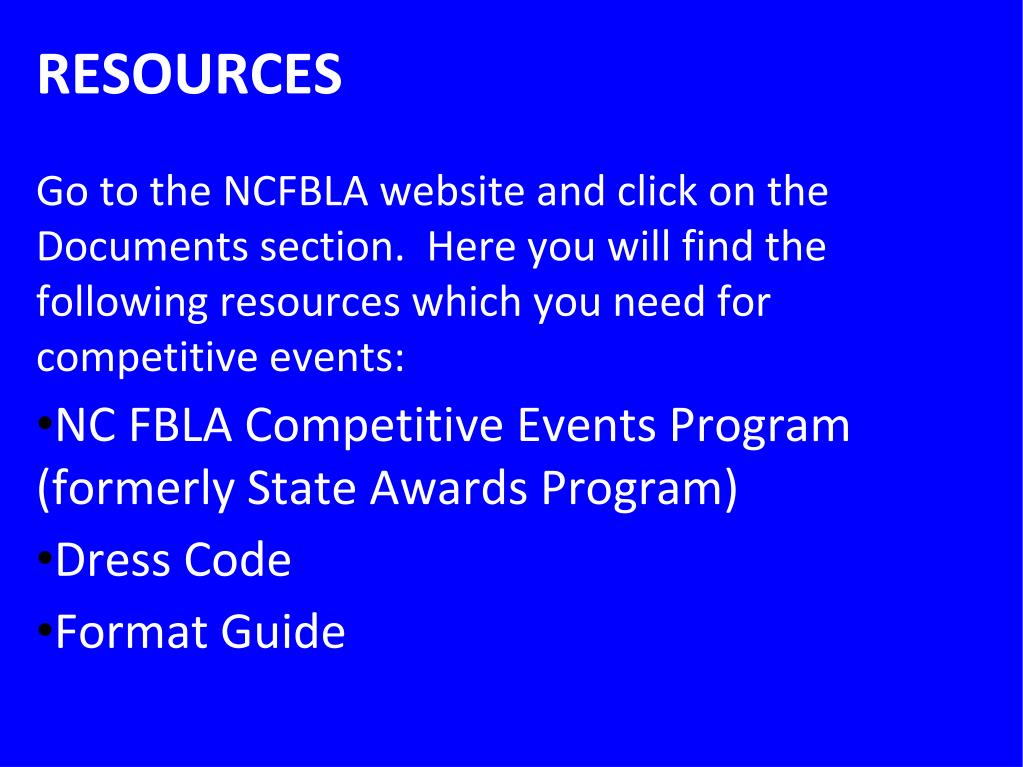 RESOURCES

Go to the NCFBLA website and click on the Documents section.  Here you will find the following resources which you need for competitive events:

•NC FBLA Competitive Events Program (formerly State Awards Program)

•Dress Code

•Format Guide